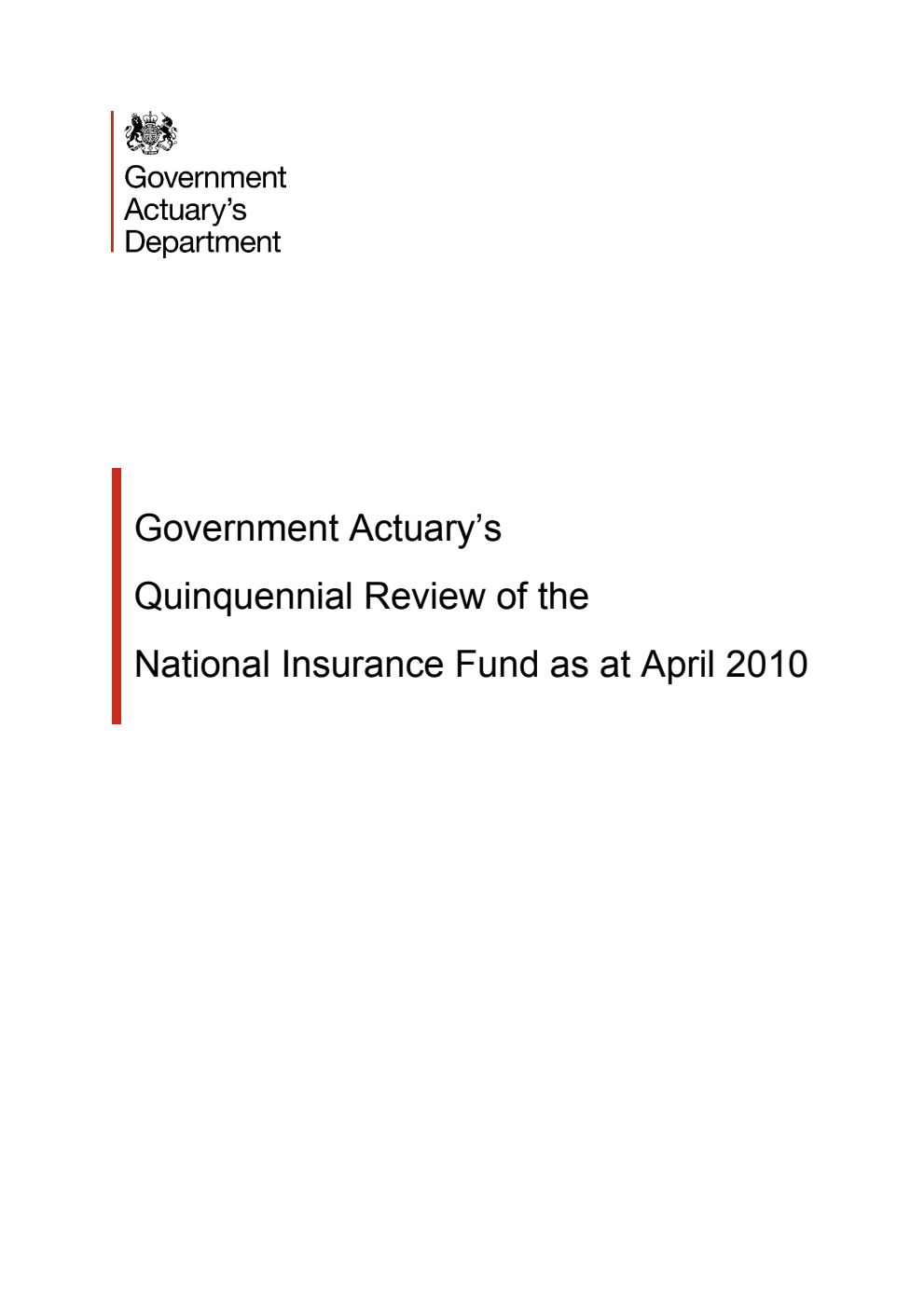 Government Actuary's Department

Government Actuary's Quinquennial Review of the National Insurance Fund as at April 2010